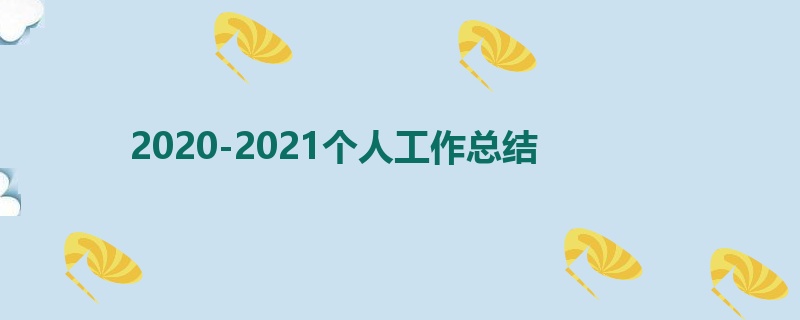 2020-2021个人工作总结